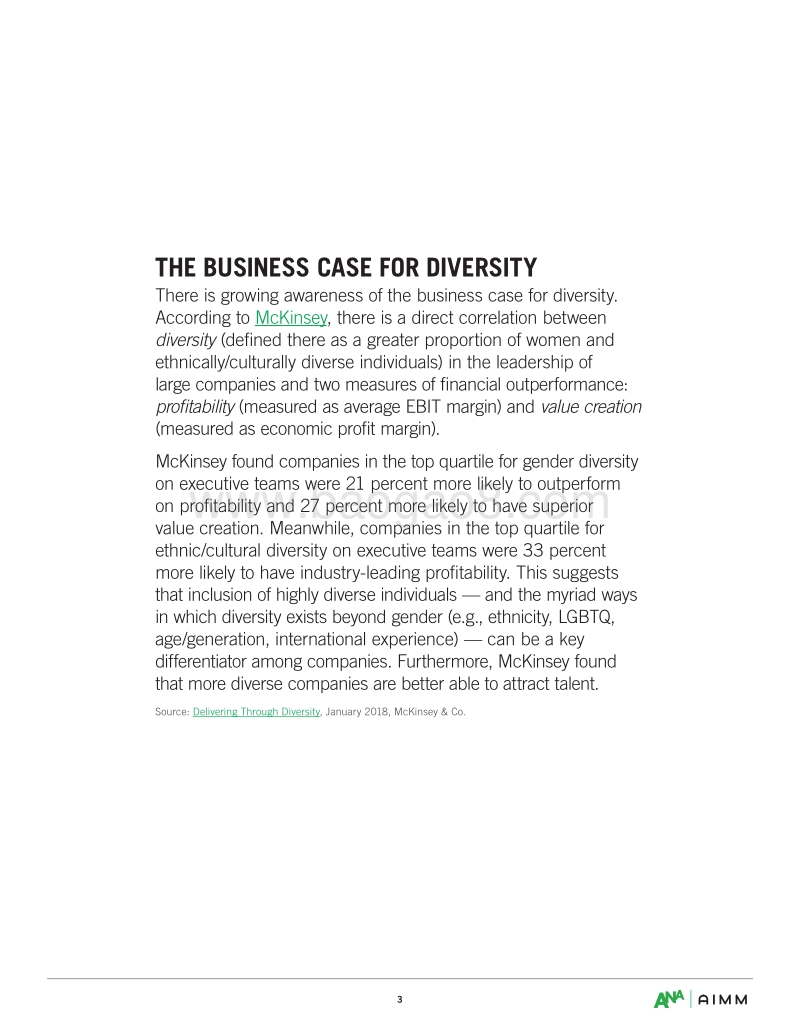 THE BUSINESS CASE FOR DIVERSITY

There is growing awareness of the business case for diversity. According to McKinsey, there is a direct correlation between diversity (defined there as a greater proportion of women and ethnically/culturally diverse individuals) in the leadership of large companies and two measures of financial outperformance: profitability (measured as average EBIT margin) and value creation (measured as economic profit margin).

McKinsey found companies in the top quartile for gender diversity on executive teams were 21 percent more likely to outperform on profitability and 27 percent more likely to have superior value creation. Meanwhile, companies in the top quartile for ethnic/cultural diversity on executive teams were 33 percent more likely to have industry-leading profitability. This suggests that inclusion of highly diverse individuals — and the myriad ways in which diversity exists beyond gender (e.g., ethnicity, LGBTQ, age/generation, international experience) — can be a key differentiator among companies. Furthermore, McKinsey found that more diverse companies are better able to attract talent.

Source: Delivering Through Diversity, January 2018, McKinsey & Co.

www.baogao8.com

3

ANA | AIMM